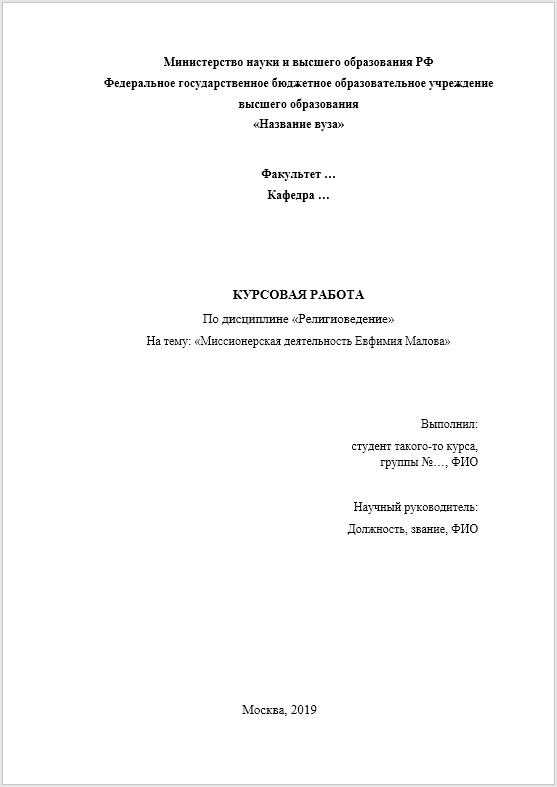 Министерство науки и высшего образования РФ
Федеральное государственное бюджетное образовательное учреждение высшего образования
«Название вуза»

Факультет …
Кафедра …

КУРСОВАЯ РАБОТА
По дисциплине «Религиоведение»
На тему: «Миссионерская деятельность Евфимия Малова»

Выполнил:
студент такого-то курса,
группы №…, ФИО

Научный руководитель:
Должность, звание, ФИО

Москва, 2019